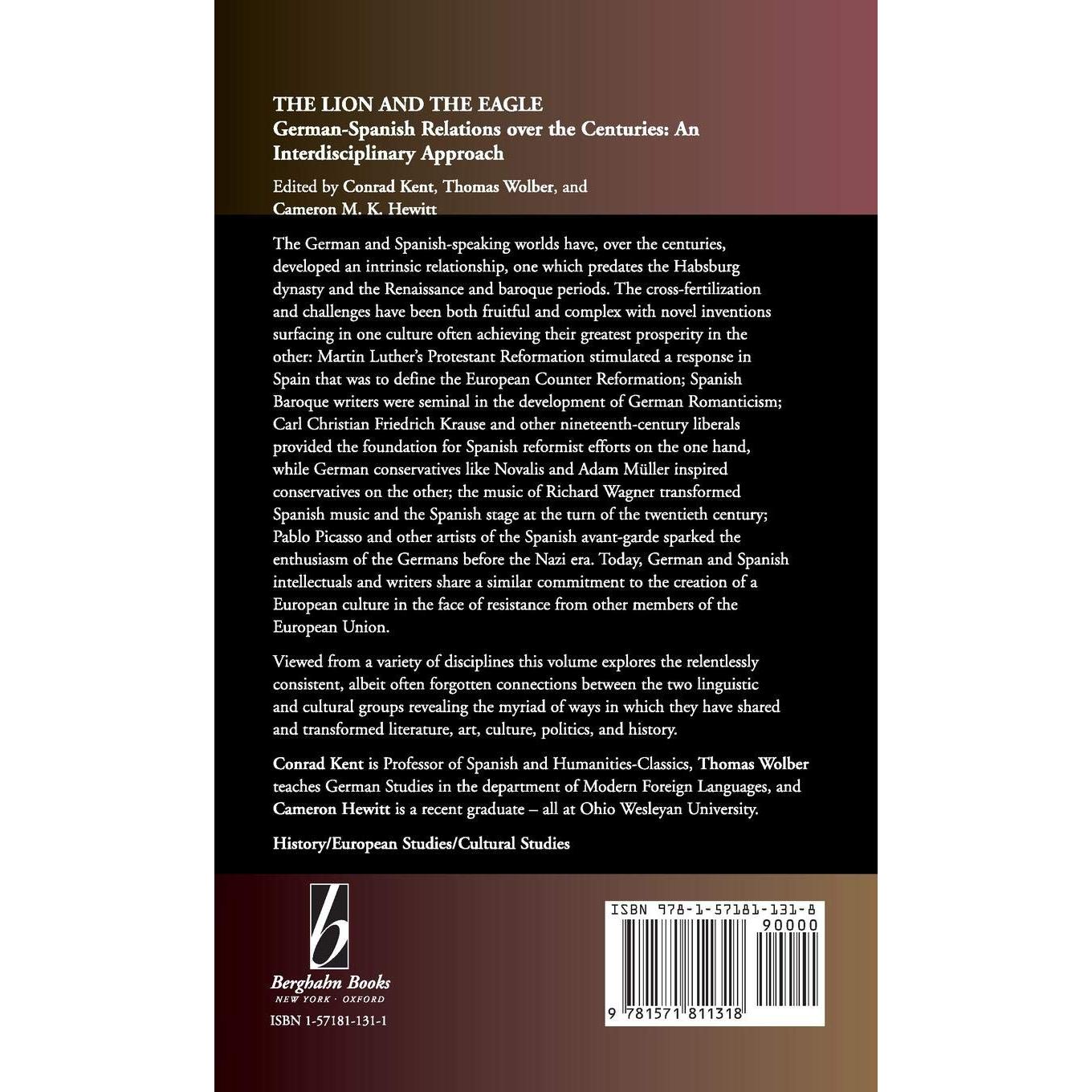 THE LION AND THE EAGLE
German-Spanish Relations over the Centuries: An Interdisciplinary Approach

Edited by Conrad Kent, Thomas Wolber, and Cameron M. K. Hewitt

The German and Spanish-speaking worlds have, over the centuries, developed an intrinsic relationship, one which predates the Habsburg dynasty and the Renaissance and baroque periods. The cross-fertilization and challenges have been both fruitful and complex with novel inventions surfacing in one culture often achieving their greatest prosperity in the other: Martin Luther's Protestant Reformation stimulated a response in Spain that was to define the European Counter Reformation; Spanish Baroque writers were seminal in the development of German Romanticism; Carl Christian Friedrich Krause and other nineteenth-century liberals provided the foundation for Spanish reformist efforts on the one hand, while German conservatives like Novalis and Adam Müller inspired conservatives on the other; the music of Richard Wagner transformed Spanish music and the Spanish stage at the turn of the twentieth century; Pablo Picasso and other artists of the Spanish avant-garde sparked the enthusiasm of the Germans before the Nazi era. Today, German and Spanish intellectuals and writers share a similar commitment to the creation of a European culture in the face of resistance from other members of the European Union.

Viewed from a variety of disciplines this volume explores the relentlessly consistent, albeit often forgotten connections between the two linguistic and cultural groups revealing the myriad of ways in which they have shared and transformed literature, art, culture, politics, and history.

Conrad Kent is Professor of Spanish and Humanities-Classics, Thomas Wolber teaches German Studies in the department of Modern Foreign Languages, and Cameron Hewitt is a recent graduate – all at Ohio Wesleyan University.

History/European Studies/Cultural Studies

b
Berghahn Books
NEW YORK · OXFORD

ISBN 1-57181-131-1

ISBN 978-1-57181-131-8
90000
9 781571 811318